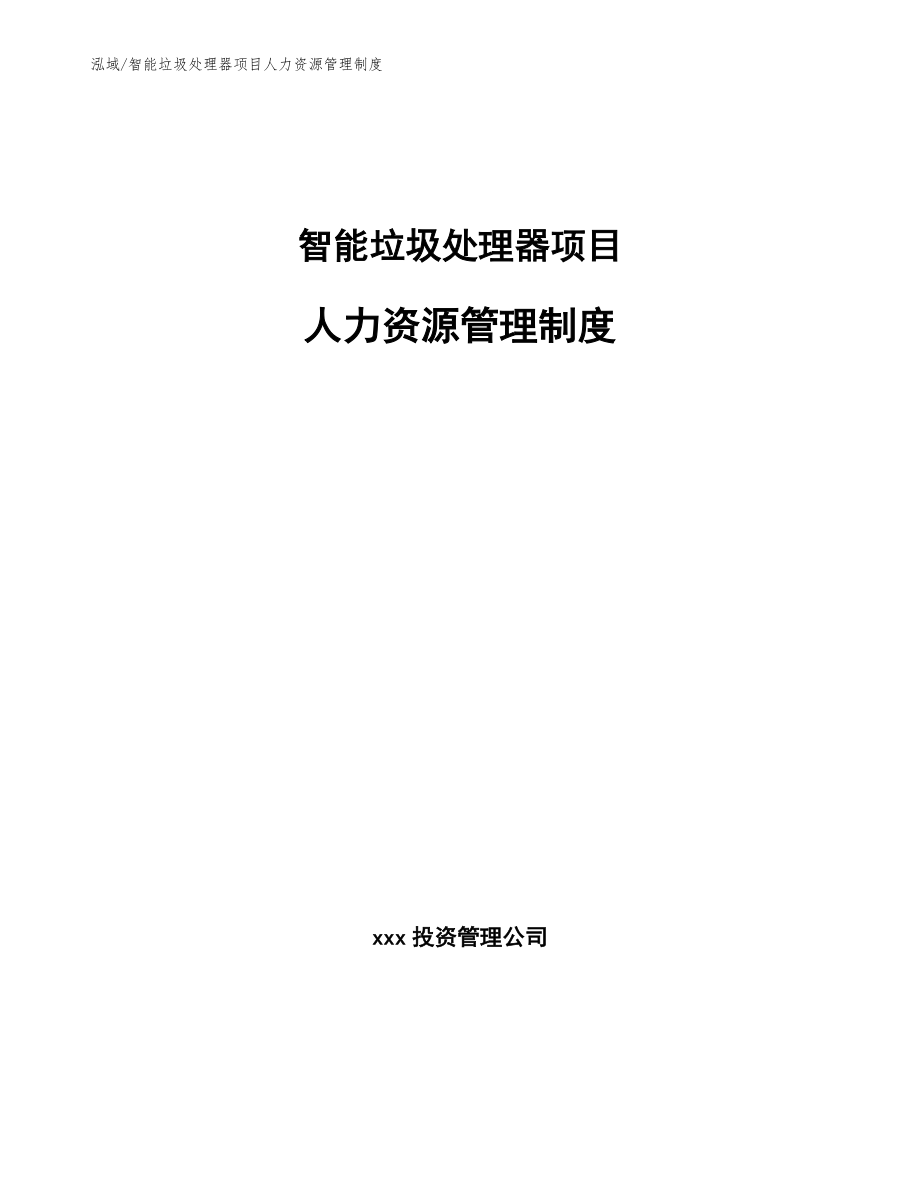 泓域/智能垃圾处理器项目人力资源管理制度

智能垃圾处理器项目

人力资源管理制度

xxx 投资管理公司